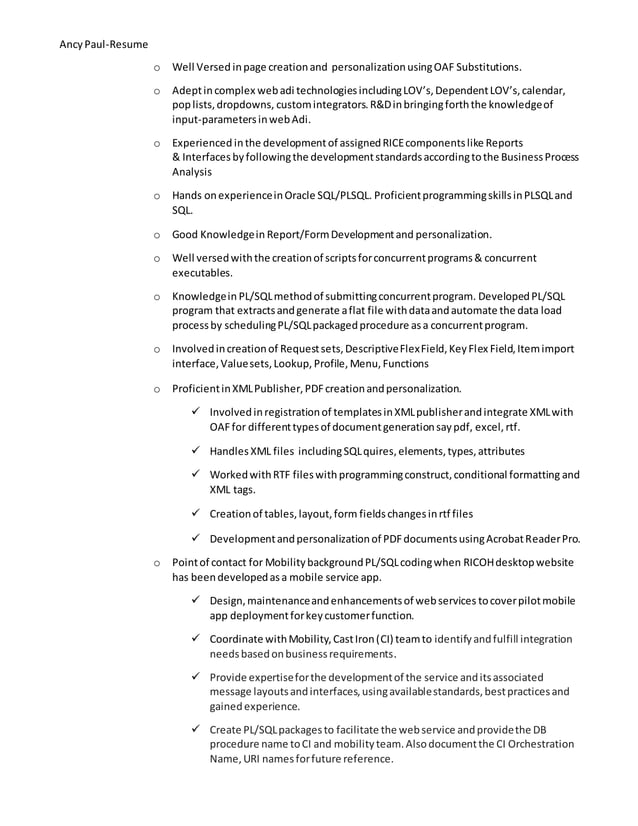 Ancy Paul-Resume

o Well Versed in page creation and personalization using OAF Substitutions.

o Adept in complex web adi technologies including LOV's, Dependent LOV's, calendar, pop lists, dropdowns, custom integrators. R&D in bringing forth the knowledge of input-parameters in web Adi.

o Experienced in the development of assigned RICE components like Reports & Interfaces by following the development standards according to the Business Process Analysis

o Hands on experience in Oracle SQL/PLSQL. Proficient programming skills in PLSQL and SQL.

o Good Knowledge in Report/Form Development and personalization.

o Well versed with the creation of scripts for concurrent programs & concurrent executables.

o Knowledge in PL/SQL method of submitting concurrent program. Developed PL/SQL program that extracts and generate a flat file with data and automate the data load process by scheduling PL/SQL packaged procedure as a concurrent program.

o Involved in creation of Request sets, Descriptive Flex Field, Key Flex Field, Item import interface, Value sets, Lookup, Profile, Menu, Functions

o Proficient in XML Publisher, PDF creation and personalization.

✓ Involved in registration of templates in XML publisher and integrate XML with OAF for different types of document generation say pdf, excel, rtf.

✓ Handles XML files including SQL quires, elements, types, attributes

✓ Worked with RTF files with programming construct, conditional formatting and XML tags.

✓ Creation of tables, layout, form fields changes in rtf files

✓ Development and personalization of PDF documents using Acrobat Reader Pro.

o Point of contact for Mobility background PL/SQL coding when RICOH desktop website has been developed as a mobile service app.

✓ Design, maintenance and enhancements of web services to cover pilot mobile app deployment for key customer function.

✓ Coordinate with Mobility, Cast Iron (CI) team to identify and fulfill integration needs based on business requirements.

✓ Provide expertise for the development of the service and its associated message layouts and interfaces, using available standards, best practices and gained experience.

✓ Create PL/SQL packages to facilitate the web service and provide the DB procedure name to CI and mobility team. Also document the CI Orchestration Name, URI names for future reference.